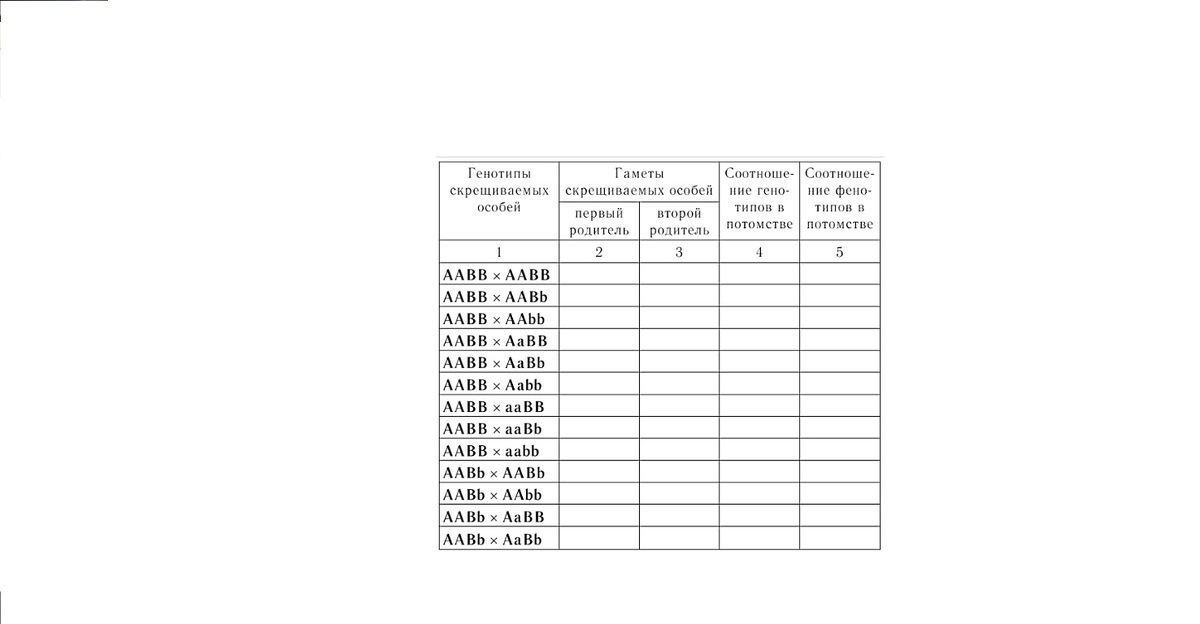 | Генотипы скрещиваемых особей | Гаметы скрещиваемых особей | | Соотношение генотипов в потомстве | Соотношение фенотипов в потомстве |
|---|---|---|---|---|
| | первый родитель | второй родитель | | |
| 1 | 2 | 3 | 4 | 5 |
| AABB × AABB | | | | |
| AABB × AABb | | | | |
| AABB × AAbb | | | | |
| AABB × AaBB | | | | |
| AABB × AaBb | | | | |
| AABB × Aabb | | | | |
| AABB × aaBB | | | | |
| AABB × aaBb | | | | |
| AABB × aabb | | | | |
| AABb × AABb | | | | |
| AABb × AAbb | | | | |
| AABb × AaBB | | | | |
| AABb × AaBb | | | | |